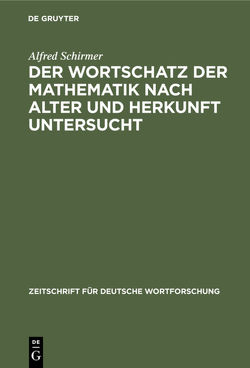 DE GRUYTER

Alfred Schirmer

DER WORTSCHATZ DER MATHEMATIK NACH ALTER UND HERKUNFT UNTERSUCHT

ZEITSCHRIFT FÜR DEUTSCHE WORTFORSCHUNG

DE G